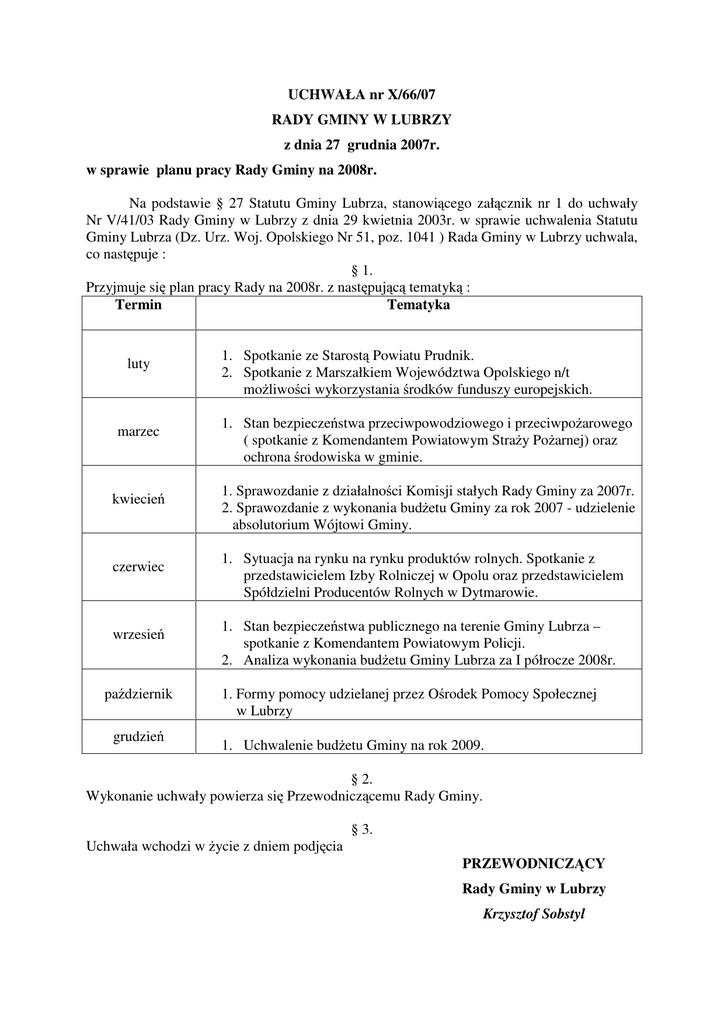 UCHWAŁA nr X/66/07
RADY GMINY W LUBRZY
z dnia 27 grudnia 2007r.
w sprawie planu pracy Rady Gminy na 2008r.

Na podstawie § 27 Statutu Gminy Lubrza, stanowiącego załącznik nr 1 do uchwały Nr V/41/03 Rady Gminy w Lubrzy z dnia 29 kwietnia 2003r. w sprawie uchwalenia Statutu Gminy Lubrza (Dz. Urz. Woj. Opolskiego Nr 51, poz. 1041 ) Rada Gminy w Lubrzy uchwala, co następuje :

§ 1.
Przyjmuje się plan pracy Rady na 2008r. z następującą tematyką :

| Termin | Tematyka |
|---|---|
| luty | 1. Spotkanie ze Starostą Powiatu Prudnik. 2. Spotkanie z Marszałkiem Województwa Opolskiego n/t możliwości wykorzystania środków funduszy europejskich. |
| marzec | 1. Stan bezpieczeństwa przeciwpowodziowego i przeciwpożarowego ( spotkanie z Komendantem Powiatowym Straży Pożarnej) oraz ochrona środowiska w gminie. |
| kwiecień | 1. Sprawozdanie z działalności Komisji stałych Rady Gminy za 2007r. 2. Sprawozdanie z wykonania budżetu Gminy za rok 2007 - udzielenie absolutorium Wójtowi Gminy. |
| czerwiec | 1. Sytuacja na rynku na rynku produktów rolnych. Spotkanie z przedstawicielem Izby Rolniczej w Opolu oraz przedstawicielem Spółdzielni Producentów Rolnych w Dytmarowie. |
| wrzesień | 1. Stan bezpieczeństwa publicznego na terenie Gminy Lubrza – spotkanie z Komendantem Powiatowym Policji. 2. Analiza wykonania budżetu Gminy Lubrza za I półrocze 2008r. |
| październik | 1. Formy pomocy udzielanej przez Ośrodek Pomocy Społecznej w Lubrzy |
| grudzień | 1. Uchwalenie budżetu Gminy na rok 2009. |

§ 2.
Wykonanie uchwały powierza się Przewodniczącemu Rady Gminy.

§ 3.
Uchwała wchodzi w życie z dniem podjęcia

PRZEWODNICZĄCY
Rady Gminy w Lubrzy
Krzysztof Sobstyl